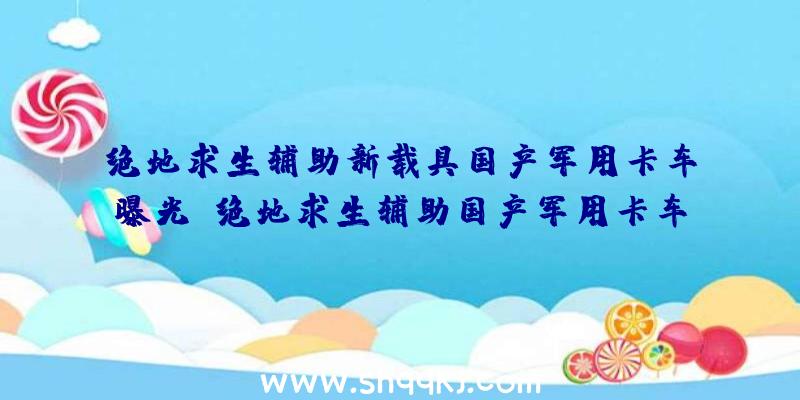 绝地求生辅助新载具国产军用卡车曝光 绝地求生辅助国产军用卡车

www.shqqkj.com